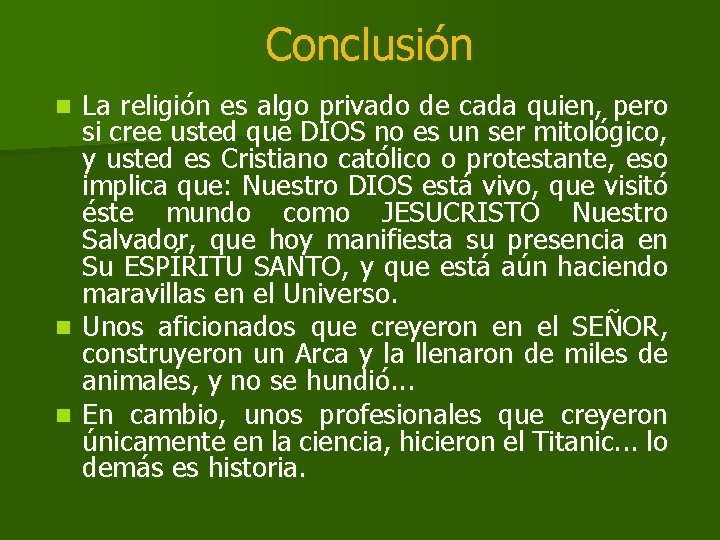 Conclusión

La religión es algo privado de cada quien, pero si cree usted que DIOS no es un ser mitológico, y usted es Cristiano católico o protestante, eso implica que: Nuestro DIOS está vivo, que visitó éste mundo como JESUCRISTO Nuestro Salvador, que hoy manifiesta su presencia en Su ESPÍRITU SANTO, y que está aún haciendo maravillas en el Universo.

Unos aficionados que creyeron en el SEÑOR, construyeron un Arca y la llenaron de miles de animales, y no se hundió...

En cambio, unos profesionales que creyeron únicamente en la ciencia, hicieron el Titanic... lo demás es historia.